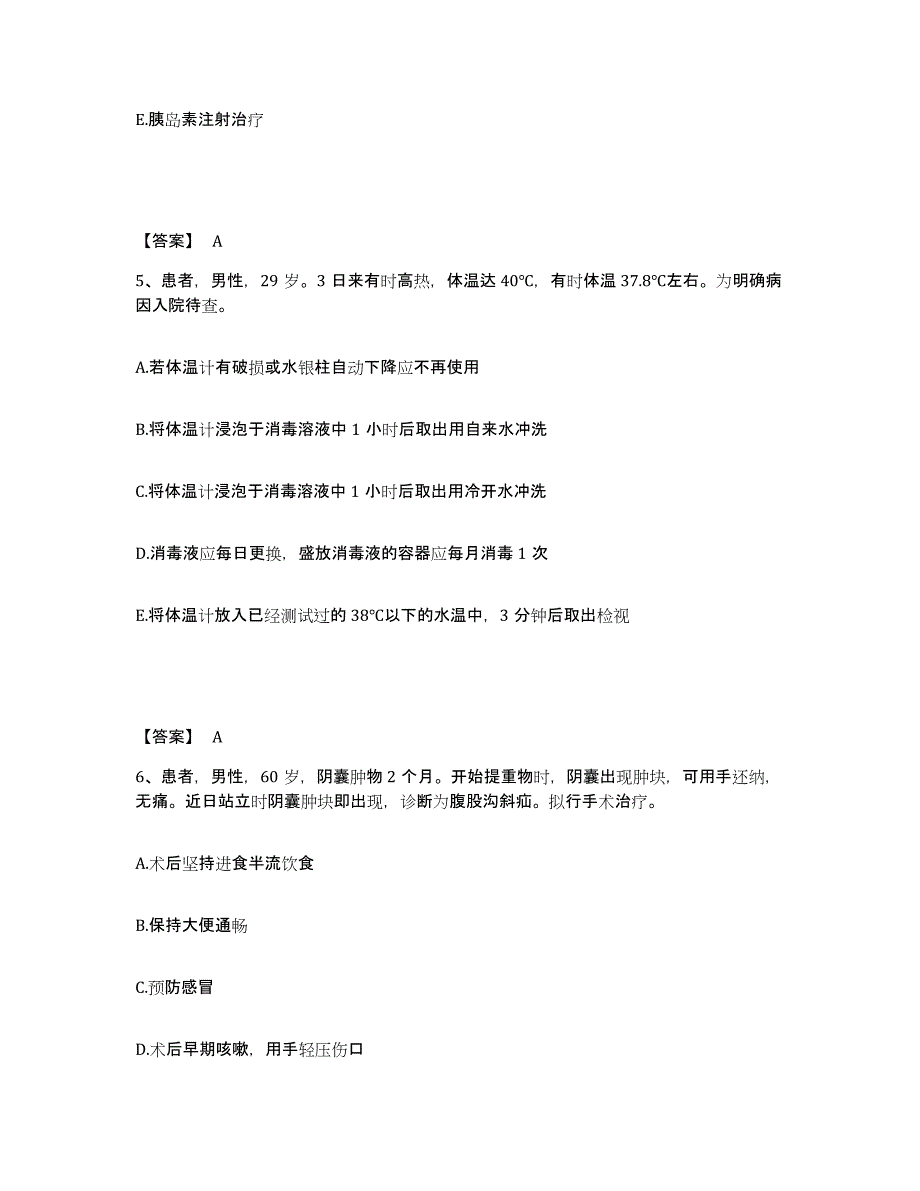 E.胰岛素注射治疗

【答案】 A

5、患者，男性，29 岁。3 日来有时高热，体温达 40℃，有时体温 37.8℃左右。为明确病因入院待查。

A.若体温计有破损或水银柱自动下降应不再使用

B.将体温计浸泡于消毒溶液中 1 小时后取出用自来水冲洗

C.将体温计浸泡于消毒溶液中 1 小时后取出用冷开水冲洗

D.消毒液应每日更换，盛放消毒液的容器应每月消毒 1 次

E.将体温计放入已经测试过的 38℃以下的水温中，3 分钟后取出检视

【答案】 A

6、患者，男性，60 岁，阴囊肿物 2 个月。开始提重物时，阴囊出现肿块，可用手还纳，无痛。近日站立时阴囊肿块即出现，诊断为腹股沟斜疝。拟行手术治疗。

A.术后坚持进食半流饮食

B.保持大便通畅

C.预防感冒

D.术后早期咳嗽，用手轻压伤口